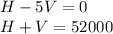 $H - 5V = 0$
$H + V = 52000$